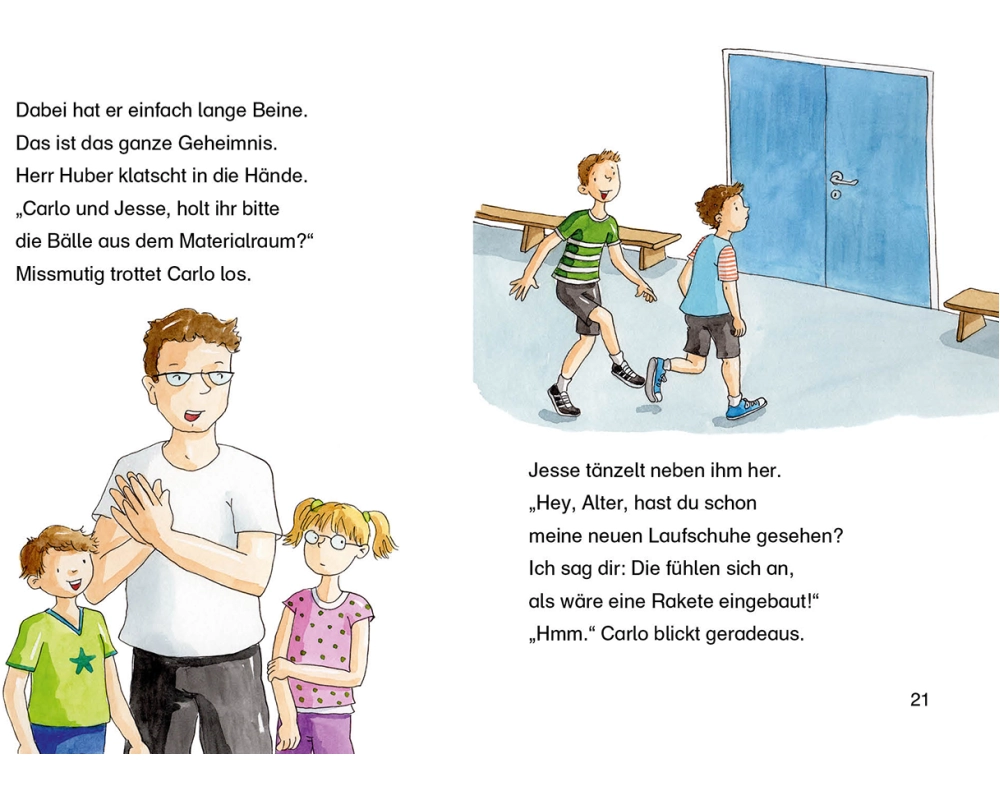 Dabei hat er einfach lange Beine.
Das ist das ganze Geheimnis.
Herr Huber klatscht in die Hände.
„Carlo und Jesse, holt ihr bitte
die Bälle aus dem Materialraum?“
Missmutig trottet Carlo los.

Jesse tänzelt neben ihm her.
„Hey, Alter, hast du schon
meine neuen Laufschuhe gesehen?
Ich sag dir: Die fühlen sich an,
als wäre eine Rakete eingebaut!“
„Hmm.“ Carlo blickt geradeaus.

21